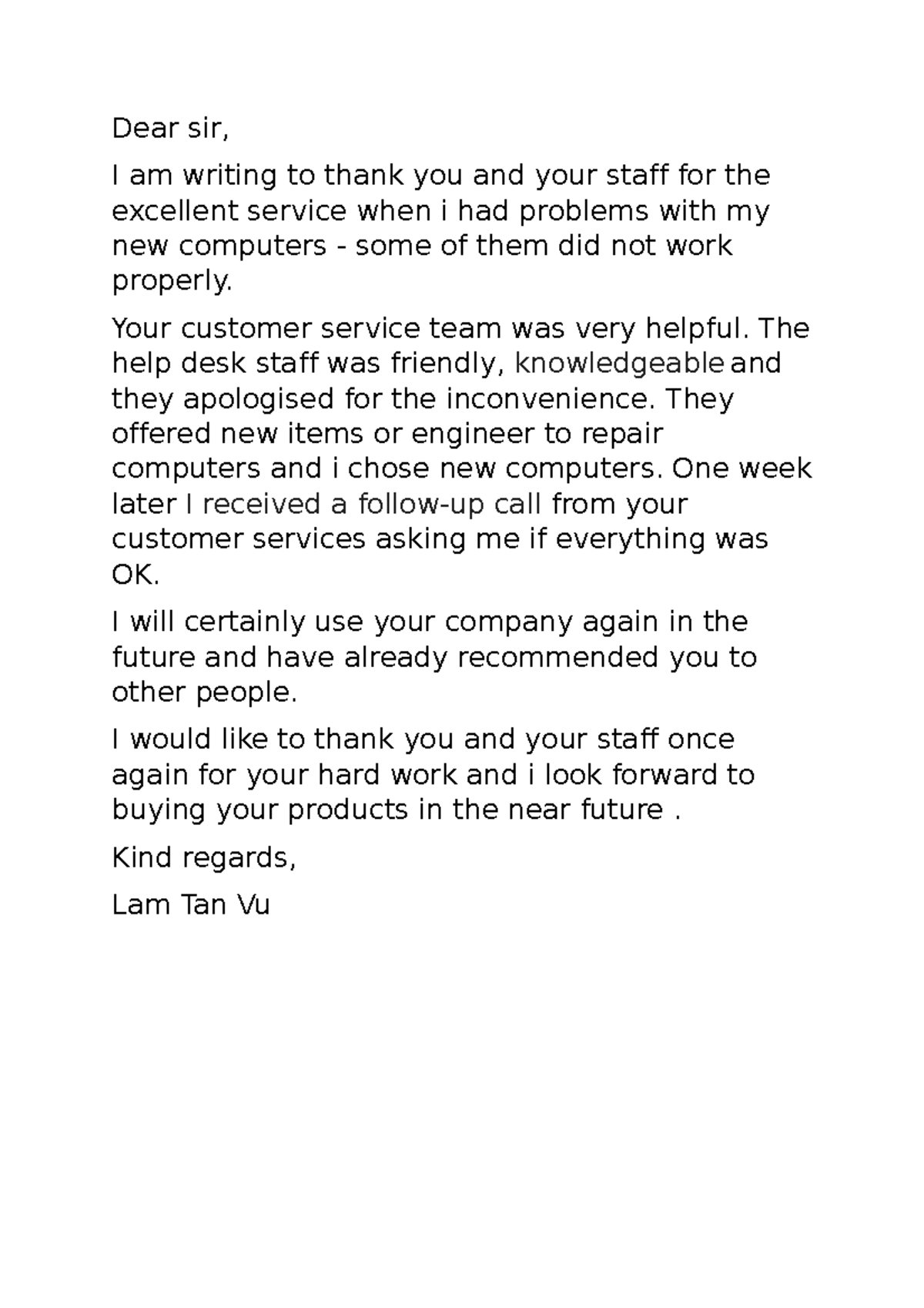 Dear sir,

I am writing to thank you and your staff for the excellent service when i had problems with my new computers - some of them did not work properly.

Your customer service team was very helpful. The help desk staff was friendly, knowledgeable and they apologised for the inconvenience. They offered new items or engineer to repair computers and i chose new computers. One week later I received a follow-up call from your customer services asking me if everything was OK.

I will certainly use your company again in the future and have already recommended you to other people.

I would like to thank you and your staff once again for your hard work and i look forward to buying your products in the near future .

Kind regards,

Lam Tan Vu